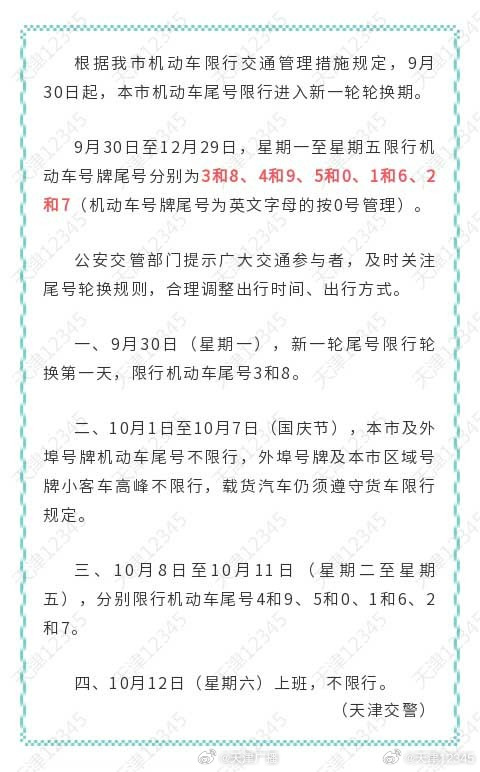 根据我市机动车限行交通管理措施规定，9月30日起，本市机动车尾号限行进入新一轮轮换期。

9月30日至12月29日，星期一至星期五限行机动车号牌尾号分别为3和8、4和9、5和0、1和6、2和7（机动车号牌尾号为英文字母的按0号管理）。

公安交管部门提示广大交通参与者，及时关注尾号轮换规则，合理调整出行时间、出行方式。

一、9月30日（星期一），新一轮尾号限行轮换第一天，限行机动车尾号3和8。

二、10月1日至10月7日（国庆节），本市及外埠号牌机动车尾号不限行，外埠号牌及本市区域号牌小客车高峰不限行，载货汽车仍须遵守货车限行规定。

三、10月8日至10月11日（星期二至星期五），分别限行机动车尾号4和9、5和0、1和6、2和7。

四、10月12日（星期六）上班，不限行。

（天津交警）

天津12345

@天津广播 @天津12345